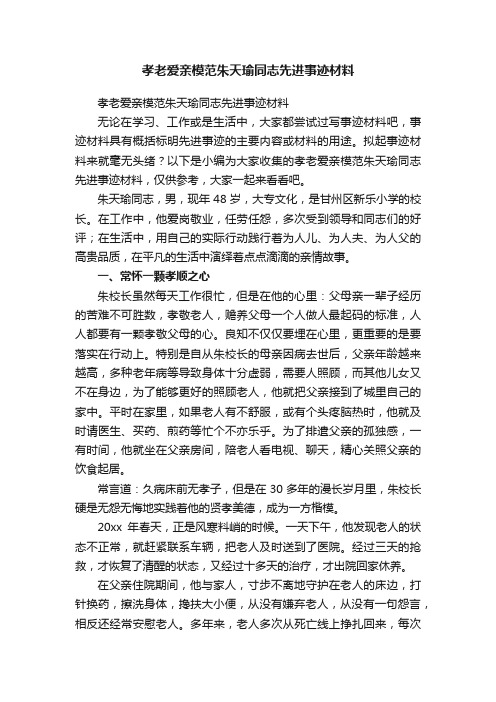 孝老爱亲模范朱天瑜同志先进事迹材料

孝老爱亲模范朱天瑜同志先进事迹材料

无论在学习、工作或是生活中，大家都尝试过写事迹材料吧，事迹材料具有概括标明先进事迹的主要内容或材料的用途。拟起事迹材料来就毫无头绪？以下是小编为大家收集的孝老爱亲模范朱天瑜同志先进事迹材料，仅供参考，大家一起来看看吧。

朱天瑜同志，男，现年 48 岁，大专文化，是甘州区新乐小学的校长。在工作中，他爱岗敬业，任劳任怨，多次受到领导和同志们的好评；在生活中，用自己的实际行动践行着为人儿、为人夫、为人父的高贵品质，在平凡的生活中演绎着点点滴滴的亲情故事。

一、常怀一颗孝顺之心

朱校长虽然每天工作很忙，但是在他的心里：父母亲一辈子经历的苦难不可胜数，孝敬老人，赡养父母一个人做人最起码的标准，人人都要有一颗孝敬父母的心。良知不仅仅要埋在心里，更重要的是要落实在行动上。特别是自从朱校长的母亲因病去世后，父亲年龄越来越高，多种老年病等导致身体十分虚弱，需要人照顾，而其他儿女又不在身边，为了能够更好的照顾老人，他就把父亲接到了城里自己的家中。平时在家里，如果老人有不舒服，或有个头疼脑热时，他就及时请医生、买药、煎药等忙个不亦乐乎。为了排遣父亲的孤独感，一有时间，他就坐在父亲房间，陪老人看电视、聊天，精心关照父亲的饮食起居。

常言道：久病床前无孝子，但是在 30 多年的漫长岁月里，朱校长硬是无怨无悔地实践着他的贤孝美德，成为一方楷模。

20xx 年春天，正是风寒料峭的时候。一天下午，他发现老人的状态不正常，就赶紧联系车辆，把老人及时送到了医院。经过三天的抢救，才恢复了清醒的状态，又经过十多天的治疗，才出院回家休养。

在父亲住院期间，他与家人，寸步不离地守护在老人的床边，打针换药，擦洗身体，搀扶大小便，从没有嫌弃老人，从没有一句怨言，相反还经常安慰老人。多年来，老人多次从死亡线上挣扎回来，每次